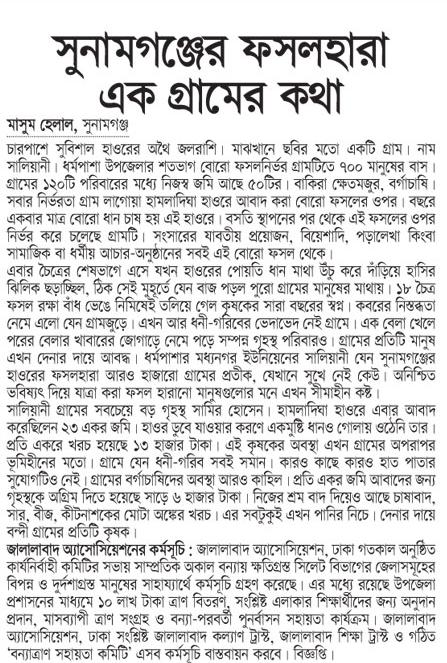 সুনামগঞ্জের ফসলহারা এক গ্রামের কথা

মাসুম হেলাল, সুনামগঞ্জ

চারপাশে সুবিশাল হাওরের অথৈ জলরাশি। মাঝখানে ছবির মতো একটি গ্রাম। নাম সালিয়ানী। ধর্মপাশা উপজেলার শতভাগ বোরো ফসলনির্ভর গ্রামটিতে ৭০০ মানুষের বাস। গ্রামের ১২০টি পরিবারের মধ্যে নিজস্ব জমি আছে ৫০টির। বাকিরা ক্ষেতমজুর, বর্গাচাষি। সবার নির্ভরতা গ্রাম লাগোয়া হামলদিঘা হাওরে আবাদ করা বোরো ফসলের ওপর। বছরে একবার মাত্র বোরো ধান চাষ হয় এই হাওরে। বসতি স্থাপনের পর থেকে এই ফসলের ওপর নির্ভর করে চলেছে গ্রামটি। সংসারের যাবতীয় প্রয়োজন, বিয়েশাদি, পড়ালেখা কিংবা সামাজিক বা ধর্মীয় আচার-অনুষ্ঠানের সবই এই বোরো ফসল থেকে।

এবার চৈত্রের শেষভাগে এসে যখন হাওরের পোয়তি ধান মাথা উঁচু করে দাঁড়িয়ে হাসির ঝিলিক ছড়াচ্ছিল, ঠিক সেই মুহূর্তে যেন বাজ পড়ল পুরো গ্রামের মানুষের মাথায়। ১৮ চৈত্র ফসল রক্ষা বাঁধ ভেঙে নিমিষেই তলিয়ে গেল কৃষকের সারা বছরের স্বপ্ন। কবরের নিস্তব্ধতা নেমে এলো যেন গ্রামজুড়ে। এখন আর ধনী-গরিবের ভেদাভেদ নেই গ্রামে। এক বেলা খেলে পরের বেলার খাবারের জোগাড়ে নেমে পড়ে সম্পন্ন গৃহস্থ পরিবারও। গ্রামের প্রতিটি মানুষ এখন দেনার দায়ে আবদ্ধ। ধর্মপাশার মধ্যনগর ইউনিয়নের সালিয়ানী যেন সুনামগঞ্জের হাওরের ফসলহারা আরও হাজারো গ্রামের প্রতীক, যেখানে সুখে নেই কেউ। অনিশ্চিত ভবিষ্যৎ দিয়ে যাত্রা করা ফসল হারানো মানুষগুলোর মনে এখন সীমাহীন কষ্ট।

সালিয়ানী গ্রামের সবচেয়ে বড় গৃহস্থ সামির হোসেন। হামলদিঘা হাওরে এবার আবাদ করেছিলেন ২৩ একর জমি। হাওর ডুবে যাওয়ার করণে একমুষ্টি ধানও গোলায় ওঠেনি তার। প্রতি একরে খরচ হয়েছে ১৩ হাজার টাকা। এই কৃষকের অবস্থা এখন গ্রামের অপরাপর ভূমিহীনের মতো। গ্রামে যেন ধনী-গরিব সবই সমান। কারও কাছে কারও হাত পাতার সুযোগটিও নেই। গ্রামের বর্গাচাষিদের অবস্থা আরও কাহিল। প্রতি একর জমি আবাদের জন্য গৃহস্থকে অগ্রিম দিতে হয়েছে সাড়ে ৬ হাজার টাকা। নিজের শ্রম বাদ দিয়েও আছে চাষাবাদ, সার, বীজ, কীটনাশকের মোটা অঙ্কের খরচ। এর সবটুকুই এখন পানির নিচে। দেনার দায়ে বন্দী গ্রামের প্রতিটি কৃষক।

জালালাবাদ অ্যাসোসিয়েশনের কর্মসূচি : জালালাবাদ অ্যাসোসিয়েশন, ঢাকা গতকাল অনুষ্ঠিত কার্যনির্বাহী কমিটির সভায় সাম্প্রতিক অকাল বন্যায় ক্ষতিগ্রস্ত সিলেট বিভাগের জেলাসমূহের বিপন্ন ও দুর্দশাগ্রস্ত মানুষের সাহায্যার্থে কর্মসূচি গ্রহণ করেছে। এর মধ্যে রয়েছে উপজেলা প্রশাসনের মাধ্যমে ১০ লাখ টাকা ত্রাণ বিতরণ, সংশ্লিষ্ট এলাকার শিক্ষার্থীদের জন্য অনুদান প্রদান, মাসব্যাপী ত্রাণ সংগ্রহ ও বন্যা-পরবর্তী পুনর্বাসন সহায়তা কার্যক্রম। জালালাবাদ অ্যাসোসিয়েশন, ঢাকা সংশ্লিষ্ট জালালাবাদ কল্যাণ ট্রাস্ট, জালালাবাদ শিক্ষা ট্রাস্ট ও গঠিত 'বন্যাত্রাণ সহায়তা কমিটি' এসব কর্মসূচি বাস্তবায়ন করবে। বিজ্ঞপ্তি।